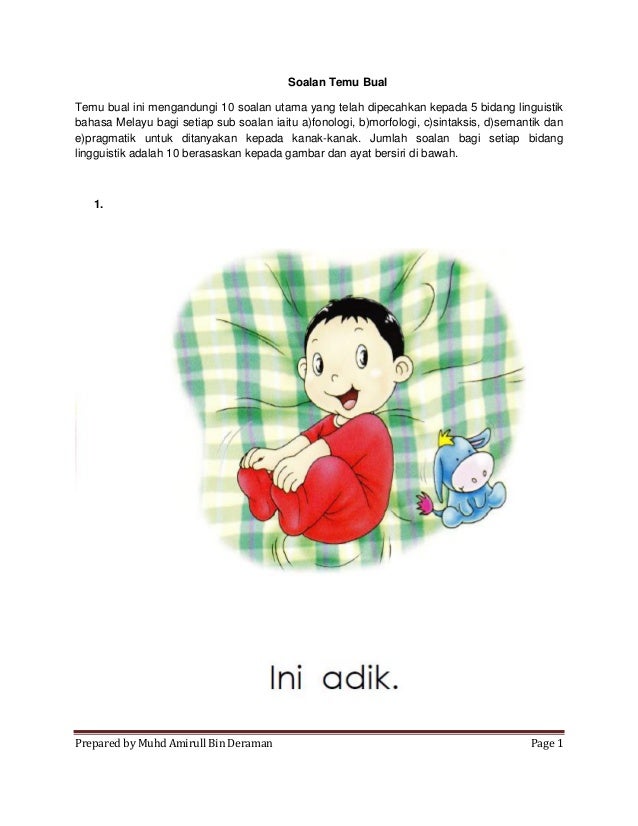 Soalan Temu Bual

Temu bual ini mengandungi 10 soalan utama yang telah dipecahkan kepada 5 bidang linguistik bahasa Melayu bagi setiap sub soalan iaitu a)fonologi, b)morfologi, c)sintaksis, d)semantik dan e)pragmatik untuk ditanyakan kepada kanak-kanak. Jumlah soalan bagi setiap bidang lingguistik adalah 10 berasaskan kepada gambar dan ayat bersiri di bawah.

1.

Ini adik.

Prepared by Muhd Amirull Bin Deraman
Page 1